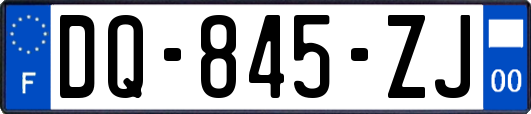 F

DQ-845-ZJ

00